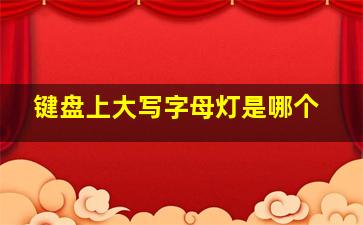 键盘上大写字母灯是哪个